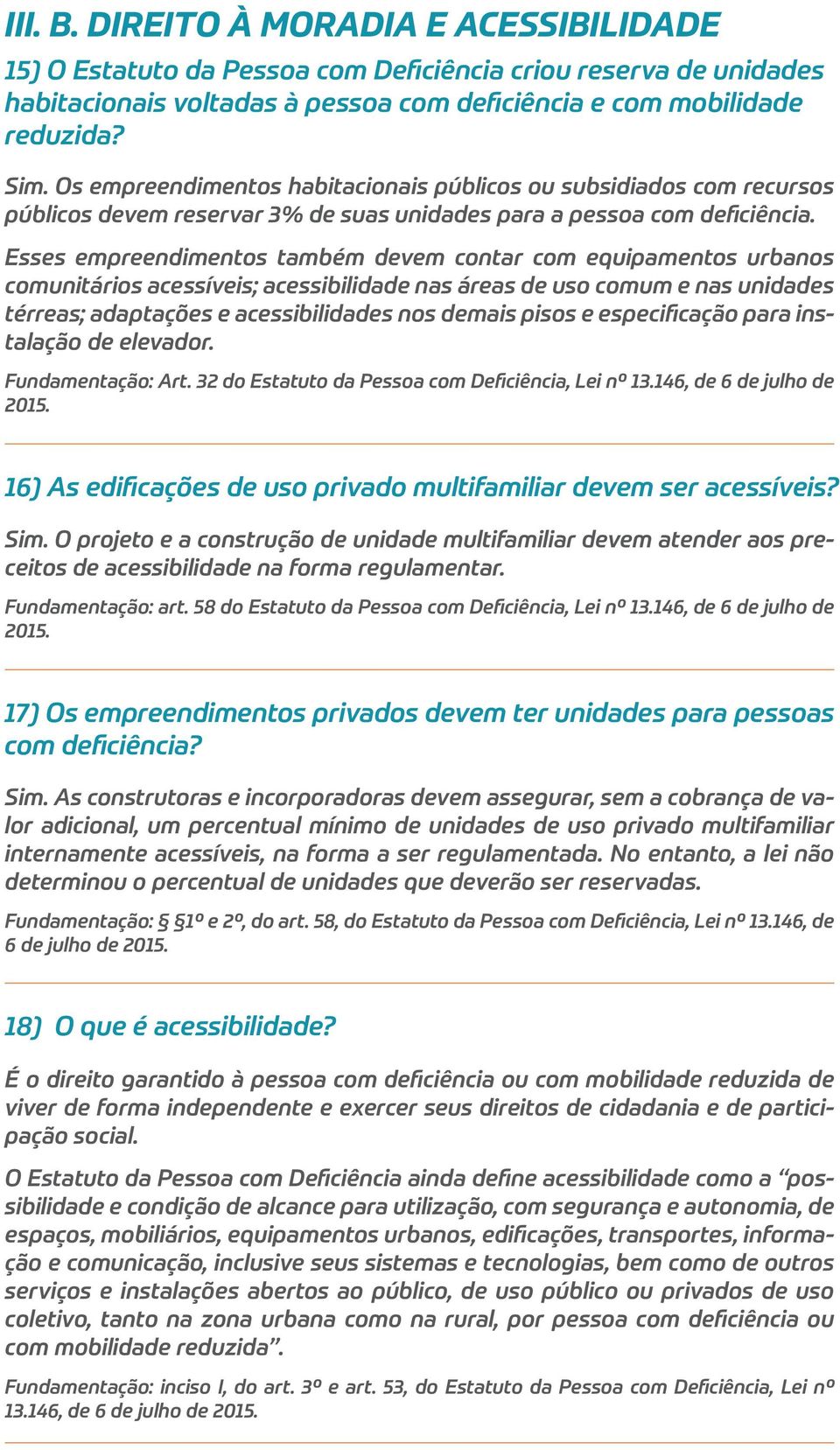 III. B. DIREITO À MORADIA E ACESSIBILIDADE

15) O Estatuto da Pessoa com Deficiência criou reserva de unidades habitacionais voltadas à pessoa com deficiência e com mobilidade reduzida?

Sim. Os empreendimentos habitacionais públicos ou subsidiados com recursos públicos devem reservar 3% de suas unidades para a pessoa com deficiência.

Esses empreendimentos também devem contar com equipamentos urbanos comunitários acessíveis; acessibilidade nas áreas de uso comum e nas unidades térreas; adaptações e acessibilidades nos demais pisos e especificação para instalação de elevador.

Fundamentação: Art. 32 do Estatuto da Pessoa com Deficiência, Lei nº 13.146, de 6 de julho de 2015.

16) As edificações de uso privado multifamiliar devem ser acessíveis?

Sim. O projeto e a construção de unidade multifamiliar devem atender aos preceitos de acessibilidade na forma regulamentar.

Fundamentação: art. 58 do Estatuto da Pessoa com Deficiência, Lei nº 13.146, de 6 de julho de 2015.

17) Os empreendimentos privados devem ter unidades para pessoas com deficiência?

Sim. As construtoras e incorporadoras devem assegurar, sem a cobrança de valor adicional, um percentual mínimo de unidades de uso privado multifamiliar internamente acessíveis, na forma a ser regulamentada. No entanto, a lei não determinou o percentual de unidades que deverão ser reservadas.

Fundamentação: § §1º e 2º, do art. 58, do Estatuto da Pessoa com Deficiência, Lei nº 13.146, de 6 de julho de 2015.

18) O que é acessibilidade?

É o direito garantido à pessoa com deficiência ou com mobilidade reduzida de viver de forma independente e exercer seus direitos de cidadania e de participação social.

O Estatuto da Pessoa com Deficiência ainda define acessibilidade como a “possibilidade e condição de alcance para utilização, com segurança e autonomia, de espaços, mobiliários, equipamentos urbanos, edificações, transportes, informação e comunicação, inclusive seus sistemas e tecnologias, bem como de outros serviços e instalações abertos ao público, de uso público ou privados de uso coletivo, tanto na zona urbana como na rural, por pessoa com deficiência ou com mobilidade reduzida”.

Fundamentação: inciso I, do art. 3º e art. 53, do Estatuto da Pessoa com Deficiência, Lei nº 13.146, de 6 de julho de 2015.